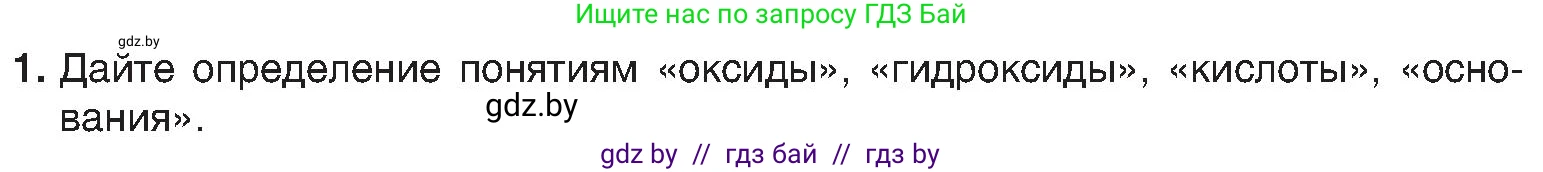 Ищите нас по запросу ГДЗ Бай

gdz.by

1. Дайте определение понятиям «оксиды», «гидроксиды», «кислоты», «основания».

gdz.by

gdz by // гдз бай // гдз by